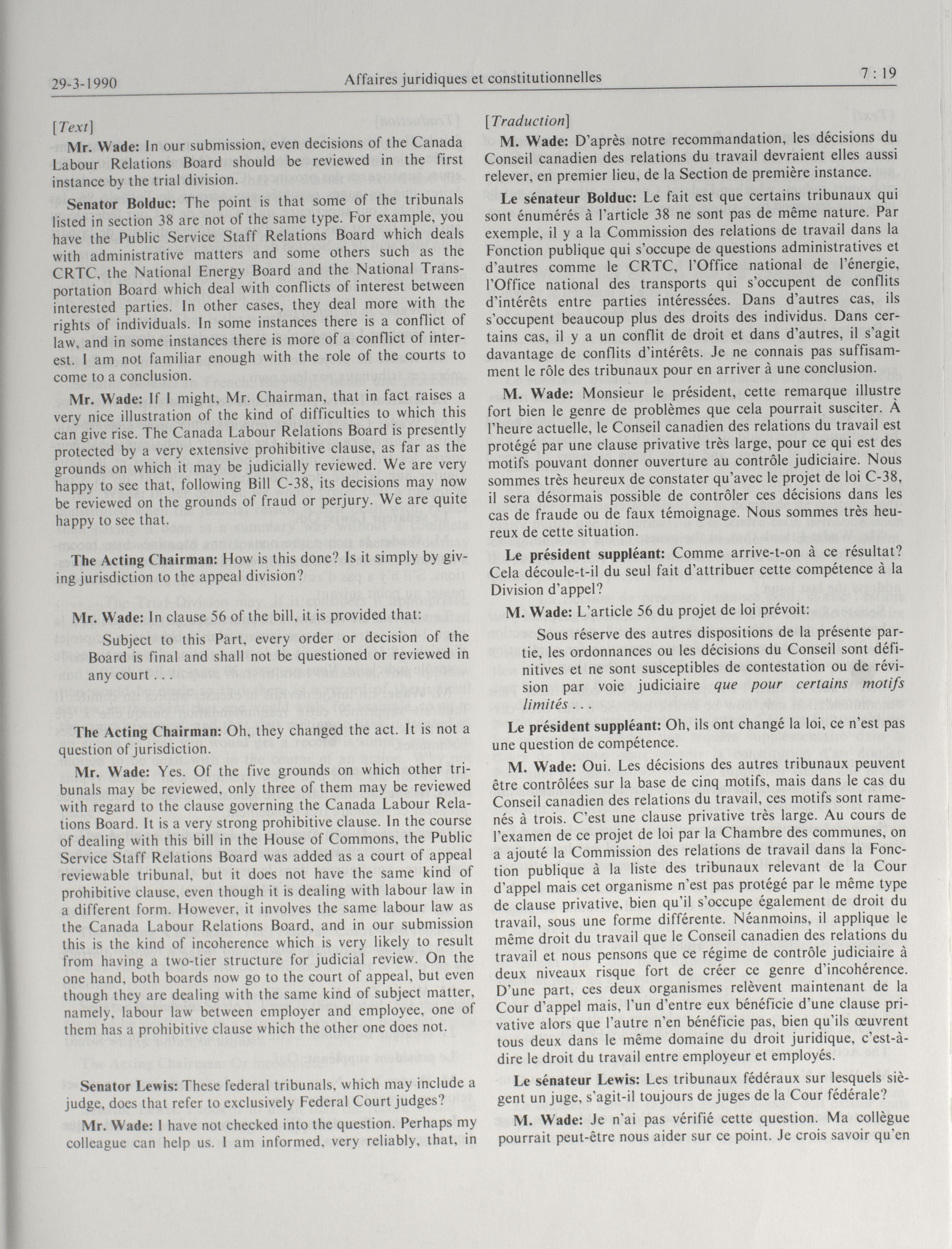 29-3-1990 Affaires juridiques et constitutionnelles 7 : 19

[Text]

Mr. Wade: In our submission, even decisions of the Canada Labour Relations Board should be reviewed in the first instance by the trial division.

Senator Bolduc: The point is that some of the tribunals listed in section 38 are not of the same type. For example, you have the Public Service Staff Relations Board which deals with administrative matters and some others such as the CRTC, the National Energy Board and the National Transportation Board which deal with conflicts of interest between interested parties. In other cases, they deal more with the rights of individuals. In some instances there is a conflict of law, and in some instances there is more of a conflict of interest. I am not familiar enough with the role of the courts to come to a conclusion.

Mr. Wade: If I might, Mr. Chairman, that in fact raises a very nice illustration of the kind of difficulties to which this can give rise. The Canada Labour Relations Board is presently protected by a very extensive prohibitive clause, as far as the grounds on which it may be judicially reviewed. We are very happy to see that, following Bill C-38, its decisions may now be reviewed on the grounds of fraud or perjury. We are quite happy to see that.

The Acting Chairman: How is this done? Is it simply by giving jurisdiction to the appeal division?

Mr. Wade: In clause 56 of the bill, it is provided that:

Subject to this Part, every order or decision of the Board is final and shall not be questioned or reviewed in any court . . .

The Acting Chairman: Oh, they changed the act. It is not a question of jurisdiction.

Mr. Wade: Yes. Of the five grounds on which other tribunals may be reviewed, only three of them may be reviewed with regard to the clause governing the Canada Labour Relations Board. It is a very strong prohibitive clause. In the course of dealing with this bill in the House of Commons, the Public Service Staff Relations Board was added as a court of appeal reviewable tribunal, but it does not have the same kind of prohibitive clause, even though it is dealing with labour law in a different form. However, it involves the same labour law as the Canada Labour Relations Board, and in our submission this is the kind of incoherence which is very likely to result from having a two-tier structure for judicial review. On the one hand, both boards now go to the court of appeal, but even though they are dealing with the same kind of subject matter, namely, labour law between employer and employee, one of them has a prohibitive clause which the other one does not.

Senator Lewis: These federal tribunals, which may include a judge, does that refer to exclusively Federal Court judges?

Mr. Wade: I have not checked into the question. Perhaps my colleague can help us. I am informed, very reliably, that, in

[Traduction]

M. Wade: D'après notre recommandation, les décisions du Conseil canadien des relations du travail devraient elles aussi relever, en premier lieu, de la Section de première instance.

Le sénateur Bolduc: Le fait est que certains tribunaux qui sont énumérés à l'article 38 ne sont pas de même nature. Par exemple, il y a la Commission des relations de travail dans la Fonction publique qui s'occupe de questions administratives et d'autres comme le CRTC, l'Office national de l'énergie, l'Office national des transports qui s'occupent de conflits d'intérêts entre parties intéressées. Dans d'autres cas, ils s'occupent beaucoup plus des droits des individus. Dans certains cas, il y a un conflit de droit et dans d'autres, il s'agit davantage de conflits d'intérêts. Je ne connais pas suffisamment le rôle des tribunaux pour en arriver à une conclusion.

M. Wade: Monsieur le président, cette remarque illustre fort bien le genre de problèmes que cela pourrait susciter. À l'heure actuelle, le Conseil canadien des relations du travail est protégé par une clause privative très large, pour ce qui est des motifs pouvant donner ouverture au contrôle judiciaire. Nous sommes très heureux de constater qu'avec le projet de loi C-38, il sera désormais possible de contrôler ces décisions dans les cas de fraude ou de faux témoignage. Nous sommes très heureux de cette situation.

Le président suppléant: Comme arrive-t-on à ce résultat? Cela découle-t-il du seul fait d'attribuer cette compétence à la Division d'appel?

M. Wade: L'article 56 du projet de loi prévoit:

Sous réserve des autres dispositions de la présente partie, les ordonnances ou les décisions du Conseil sont définitives et ne sont susceptibles de contestation ou de révision par voie judiciaire que pour certains motifs limités . . .

Le président suppléant: Oh, ils ont changé la loi, ce n'est pas une question de compétence.

M. Wade: Oui. Les décisions des autres tribunaux peuvent être contrôlées sur la base de cinq motifs, mais dans le cas du Conseil canadien des relations du travail, ces motifs sont ramenés à trois. C'est une clause privative très large. Au cours de l'examen de ce projet de loi par la Chambre des communes, on a ajouté la Commission des relations de travail dans la Fonction publique à la liste des tribunaux relevant de la Cour d'appel mais cet organisme n'est pas protégé par le même type de clause privative, bien qu'il s'occupe également de droit du travail, sous une forme différente. Néanmoins, il applique le même droit du travail que le Conseil canadien des relations du travail et nous pensons que ce régime de contrôle judiciaire à deux niveaux risque fort de créer ce genre d'incohérence. D'une part, ces deux organismes relèvent maintenant de la Cour d'appel mais, l'un d'entre eux bénéficie d'une clause privative alors que l'autre n'en bénéficie pas, bien qu'ils œuvrent tous deux dans le même domaine du droit juridique, c'est-à-dire le droit du travail entre employeur et employés.

Le sénateur Lewis: Les tribunaux fédéraux sur lesquels siègent un juge, s'agit-il toujours de juges de la Cour fédérale?

M. Wade: Je n'ai pas vérifié cette question. Ma collègue pourrait peut-être nous aider sur ce point. Je crois savoir qu'en